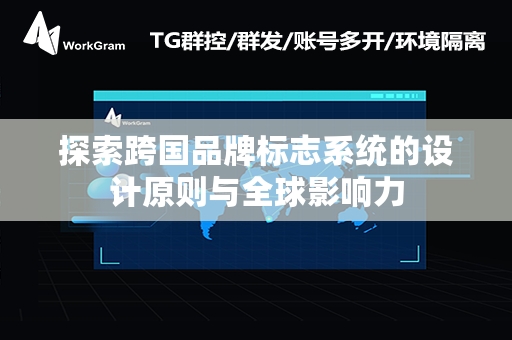 WorkGram

TG群控/群发/账号多开/环境隔离

WorkGram

探索跨国品牌标志系统的设计原则与全球影响力